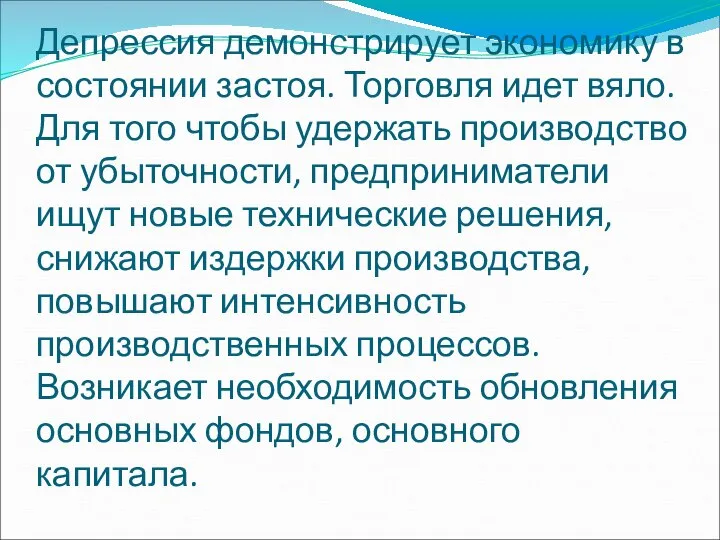 Депрессия демонстрирует экономику в состоянии застоя. Торговля идет вяло. Для того чтобы удержать производство от убыточности, предприниматели ищут новые технические решения, снижают издержки производства, повышают интенсивность производственных процессов. Возникает необходимость обновления основных фондов, основного капитала.